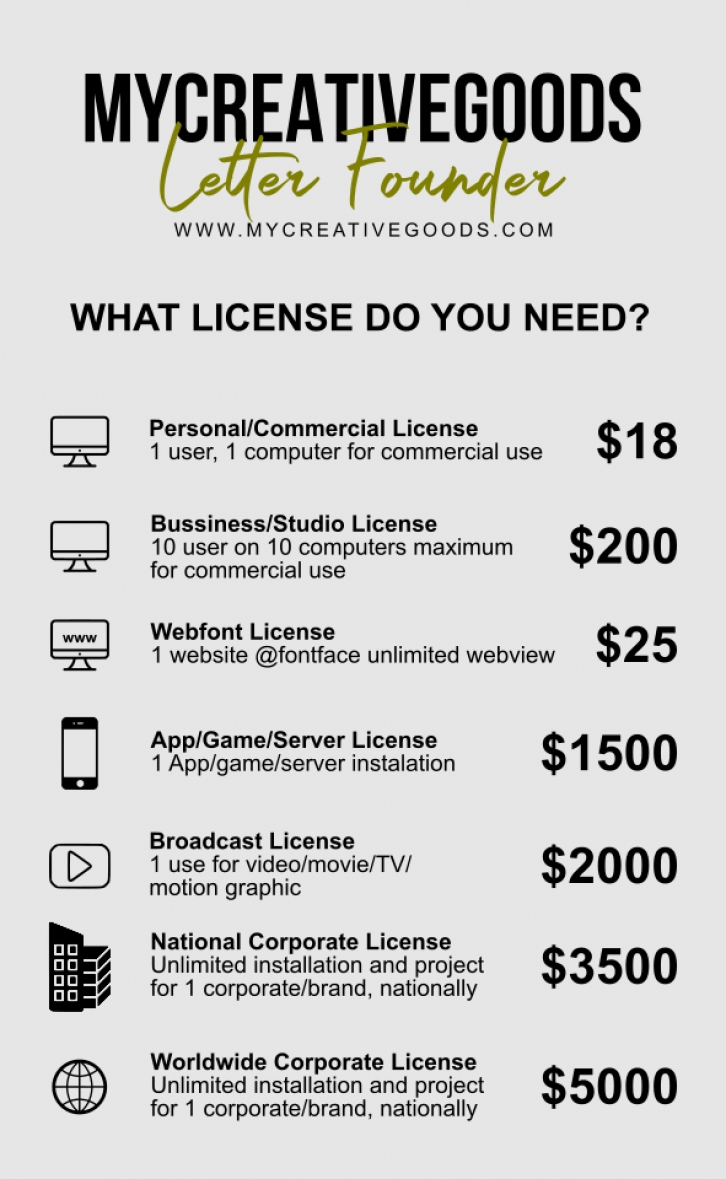 MYCREATIVEGOODS
Letter Founder
WWW.MYCREATIVEGOODS.COM

WHAT LICENSE DO YOU NEED?

Personal/Commercial License
1 user, 1 computer for commercial use
$18

Bussiness/Studio License
10 user on 10 computers maximum for commercial use
$200

www
Webfont License
1 website @fontface unlimited webview
$25

App/Game/Server License
1 App/game/server instalation
$1500

Broadcast License
1 use for video/movie/TV/ motion graphic
$2000

National Corporate License
Unlimited installation and project for 1 corporate/brand, nationally
$3500

Worldwide Corporate License
Unlimited installation and project for 1 corporate/brand, nationally
$5000